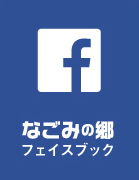 f

なごみの郷
フェイスブック